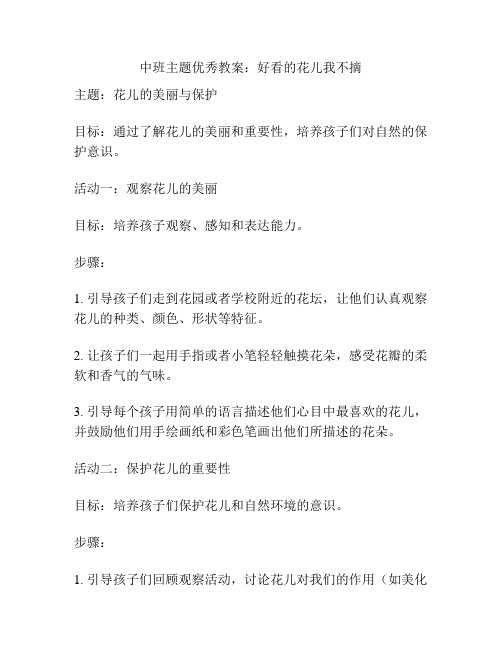 中班主题优秀教案：好看的花儿我不摘

主题：花儿的美丽与保护

目标：通过了解花儿的美丽和重要性，培养孩子们对自然的保护意识。

活动一：观察花儿的美丽

目标：培养孩子观察、感知和表达能力。

步骤：

1. 引导孩子们走到花园或者学校附近的花坛，让他们认真观察花儿的种类、颜色、形状等特征。

2. 让孩子们一起用手指或者小笔轻轻触摸花朵，感受花瓣的柔软和香气的气味。

3. 引导每个孩子用简单的语言描述他们心目中最喜欢的花儿，并鼓励他们用手绘画纸和彩色笔画出他们所描述的花朵。

活动二：保护花儿的重要性

目标：培养孩子们保护花儿和自然环境的意识。

步骤：

1. 引导孩子们回顾观察活动，讨论花儿对我们的作用（如美化